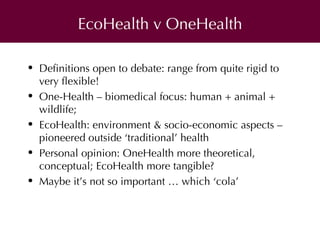 EcoHealth v OneHealth

• Definitions open to debate: range from quite rigid to very flexible!
• One-Health – biomedical focus: human + animal + wildlife;
• EcoHealth: environment & socio-economic aspects – pioneered outside 'traditional' health
• Personal opinion: OneHealth more theoretical, conceptual; EcoHealth more tangible?
• Maybe it's not so important … which 'cola'